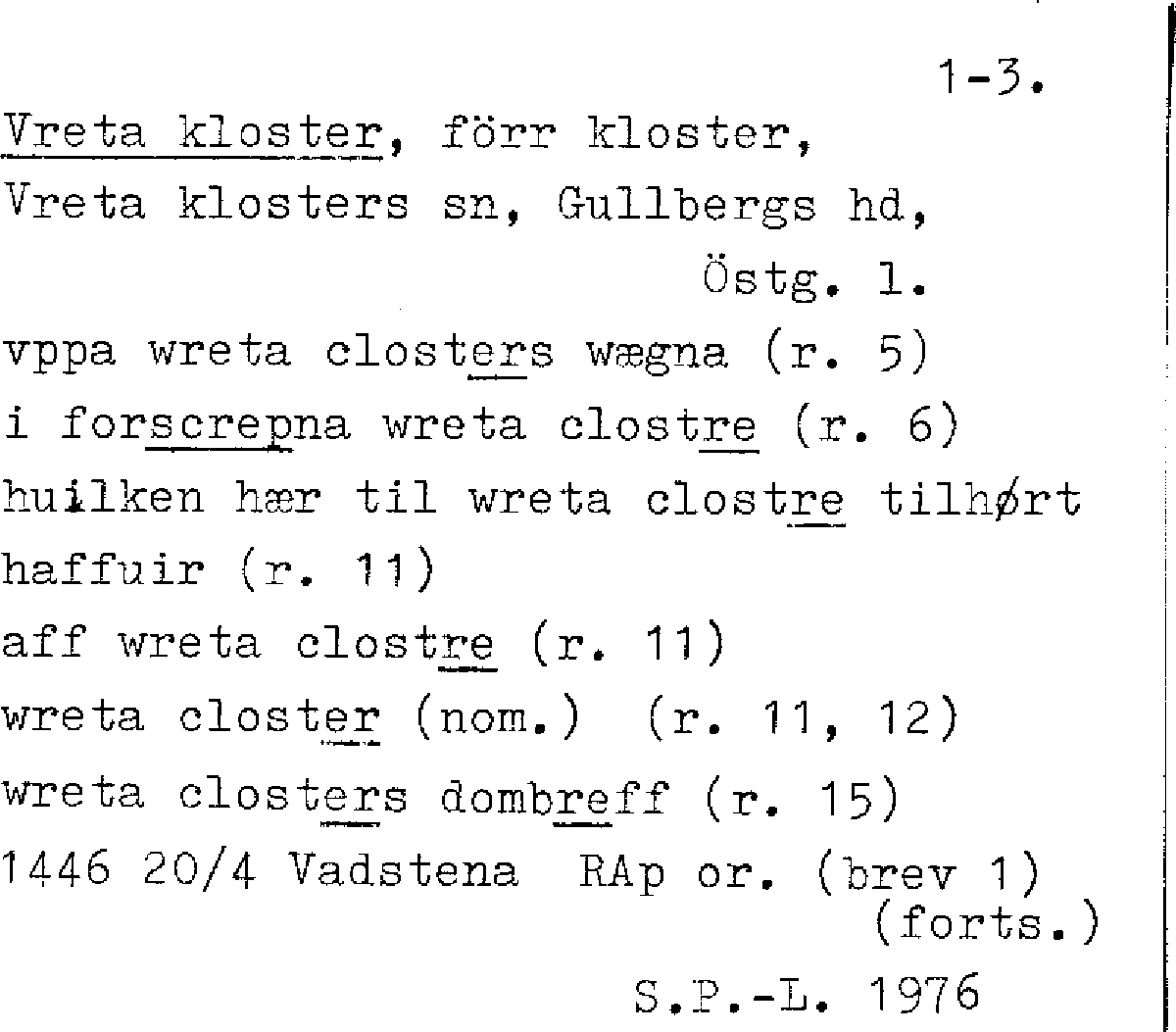 1-3.

Vreta kloster, förr kloster, Vreta klosters sn, Gullbergs hd, Östg. l.

vppa wreta closters wægna (r. 5)
i forscrepna wreta clostre (r. 6)
huilken hær til wreta clostre tilhørt haffuir (r. 11)
aff wreta clostre (r. 11)
wreta closter (nom.) (r. 11, 12)
wreta closters dombreff (r. 15)
1446 20/4 Vadstena RAp or. (brev 1)
(forts.)

S.P.-L. 1976